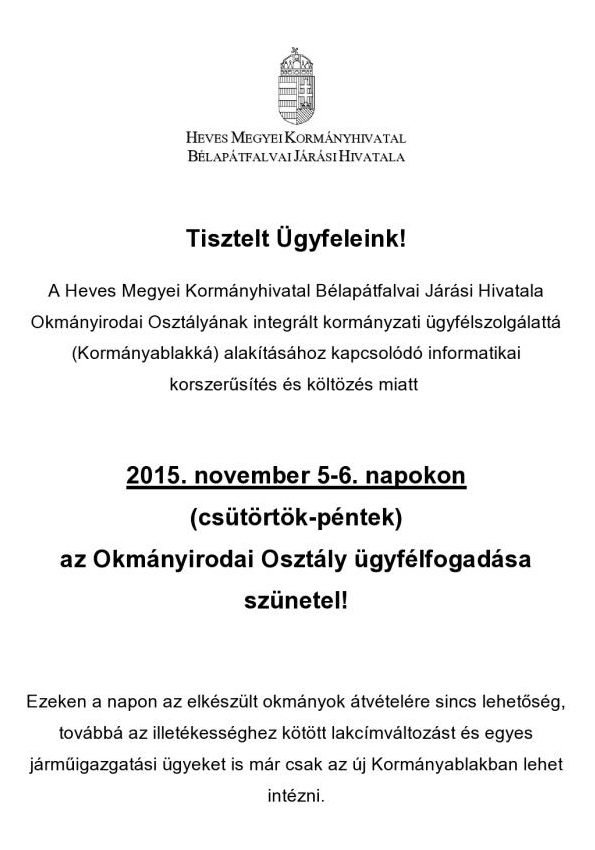 HEVES MEGYEI KORMÁNYHIVATAL
BÉLAPÁTFALVAI JÁRÁSI HIVATALA

Tisztelt Ügyfeleink!

A Heves Megyei Kormányhivatal Bélapátfalvai Járási Hivatala Okmányirodai Osztályának integrált kormányzati ügyfélszolgálattá (Kormányablakká) alakításához kapcsolódó informatikai korszerűsítés és költözés miatt

2015. november 5-6. napokon
(csütörtök-péntek)
az Okmányirodai Osztály ügyfélfogadása szünetel!

Ezeken a napon az elkészült okmányok átvételére sincs lehetőség, továbbá az illetékességhez kötött lakcímváltozást és egyes járműigazgatási ügyeket is már csak az új Kormányablakban lehet intézni.